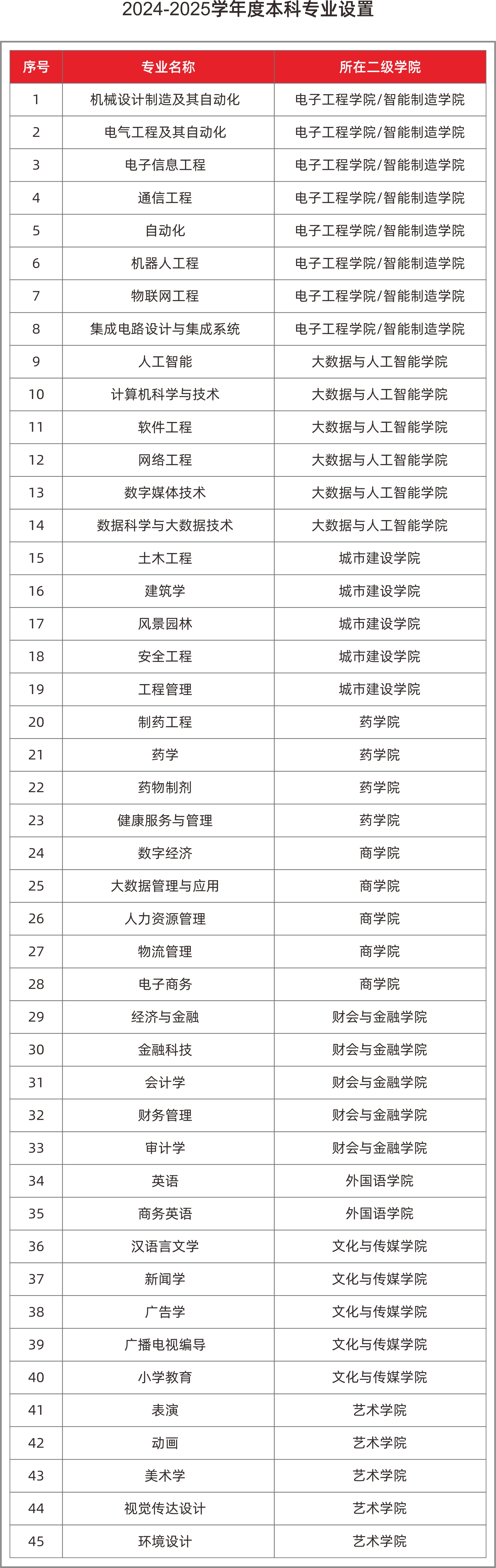 2024-2025学年度本科专业设置

| 序号 | 专业名称 | 所在二级学院 |
|---|---|---|
| 1 | 机械设计制造及其自动化 | 电子工程学院/智能制造学院 |
| 2 | 电气工程及其自动化 | 电子工程学院/智能制造学院 |
| 3 | 电子信息工程 | 电子工程学院/智能制造学院 |
| 4 | 通信工程 | 电子工程学院/智能制造学院 |
| 5 | 自动化 | 电子工程学院/智能制造学院 |
| 6 | 机器人工程 | 电子工程学院/智能制造学院 |
| 7 | 物联网工程 | 电子工程学院/智能制造学院 |
| 8 | 集成电路设计与集成系统 | 电子工程学院/智能制造学院 |
| 9 | 人工智能 | 大数据与人工智能学院 |
| 10 | 计算机科学与技术 | 大数据与人工智能学院 |
| 11 | 软件工程 | 大数据与人工智能学院 |
| 12 | 网络工程 | 大数据与人工智能学院 |
| 13 | 数字媒体技术 | 大数据与人工智能学院 |
| 14 | 数据科学与大数据技术 | 大数据与人工智能学院 |
| 15 | 土木工程 | 城市建设学院 |
| 16 | 建筑学 | 城市建设学院 |
| 17 | 风景园林 | 城市建设学院 |
| 18 | 安全工程 | 城市建设学院 |
| 19 | 工程管理 | 城市建设学院 |
| 20 | 制药工程 | 药学院 |
| 21 | 药学 | 药学院 |
| 22 | 药物制剂 | 药学院 |
| 23 | 健康服务与管理 | 药学院 |
| 24 | 数字经济 | 商学院 |
| 25 | 大数据管理与应用 | 商学院 |
| 26 | 人力资源管理 | 商学院 |
| 27 | 物流管理 | 商学院 |
| 28 | 电子商务 | 商学院 |
| 29 | 经济与金融 | 财会与金融学院 |
| 30 | 金融科技 | 财会与金融学院 |
| 31 | 会计学 | 财会与金融学院 |
| 32 | 财务管理 | 财会与金融学院 |
| 33 | 审计学 | 财会与金融学院 |
| 34 | 英语 | 外国语学院 |
| 35 | 商务英语 | 外国语学院 |
| 36 | 汉语言文学 | 文化与传媒学院 |
| 37 | 新闻学 | 文化与传媒学院 |
| 38 | 广告学 | 文化与传媒学院 |
| 39 | 广播电视编导 | 文化与传媒学院 |
| 40 | 小学教育 | 文化与传媒学院 |
| 41 | 表演 | 艺术学院 |
| 42 | 动画 | 艺术学院 |
| 43 | 美术学 | 艺术学院 |
| 44 | 视觉传达设计 | 艺术学院 |
| 45 | 环境设计 | 艺术学院 |